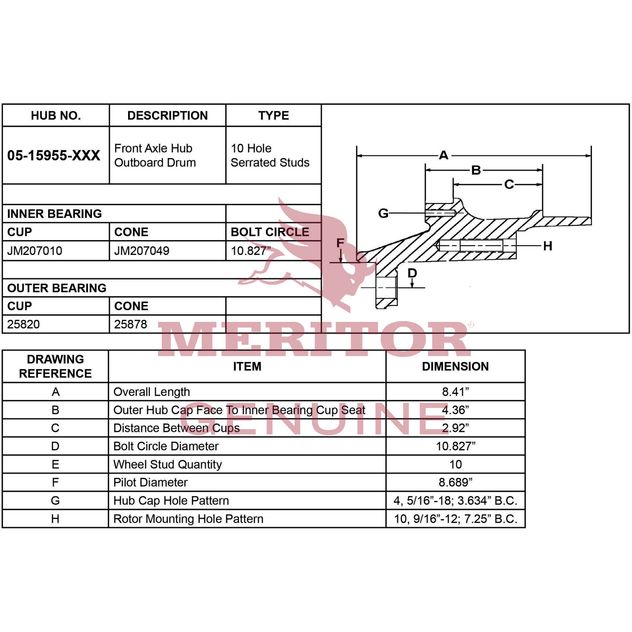 | HUB NO. | DESCRIPTION | TYPE |
|---|---|---|
| 05-15955-XXX | Front Axle Hub Outboard Drum | 10 Hole Serrated Studs |
| | | |
| INNER BEARING | | |
| CUP | CONE | BOLT CIRCLE |
| JM207010 | JM207049 | 10.827" |
| | | |
| OUTER BEARING | | |
| CUP | CONE | |
| 25820 | 25878 | |

A
B
C
G
H
F
D

MERITOR
GENUINE

| DRAWING REFERENCE | ITEM | DIMENSION |
|---|---|---|
| A | Overall Length | 8.41" |
| B | Outer Hub Cap Face To Inner Bearing Cup Seat | 4.36" |
| C | Distance Between Cups | 2.92" |
| D | Bolt Circle Diameter | 10.827" |
| E | Wheel Stud Quantity | 10 |
| F | Pilot Diameter | 8.689" |
| G | Hub Cap Hole Pattern | 4, 5/16"-18; 3.634" B.C. |
| H | Rotor Mounting Hole Pattern | 10, 9/16"-12; 7.25" B.C. |